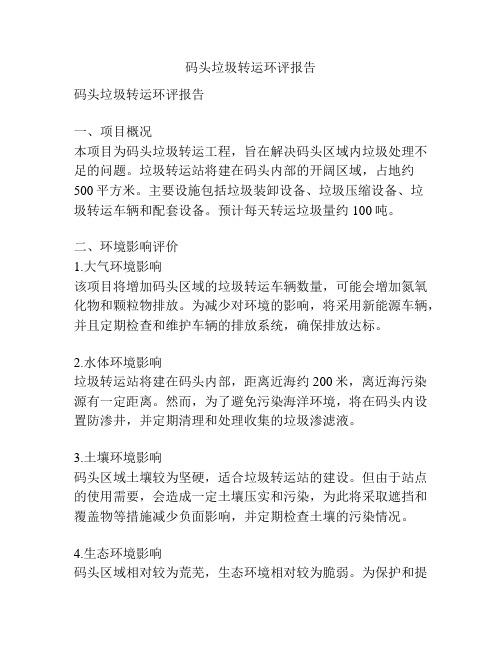 码头垃圾转运环评报告

码头垃圾转运环评报告

一、项目概况
本项目为码头垃圾转运工程，旨在解决码头区域内垃圾处理不足的问题。垃圾转运站将建在码头内部的开阔区域，占地约500平方米。主要设施包括垃圾装卸设备、垃圾压缩设备、垃圾转运车辆和配套设备。预计每天转运垃圾量约100吨。

二、环境影响评价
1.大气环境影响
该项目将增加码头区域的垃圾转运车辆数量，可能会增加氮氧化物和颗粒物排放。为减少对环境的影响，将采用新能源车辆，并且定期检查和维护车辆的排放系统，确保排放达标。

2.水体环境影响
垃圾转运站将建在码头内部，距离近海约200米，离近海污染源有一定距离。然而，为了避免污染海洋环境，将在码头内设置防渗井，并定期清理和处理收集的垃圾渗滤液。

3.土壤环境影响
码头区域土壤较为坚硬，适合垃圾转运站的建设。但由于站点的使用需要，会造成一定土壤压实和污染，为此将采取遮挡和覆盖物等措施减少负面影响，并定期检查土壤的污染情况。

4.生态环境影响
码头区域相对较为荒芜，生态环境相对较为脆弱。为保护和提